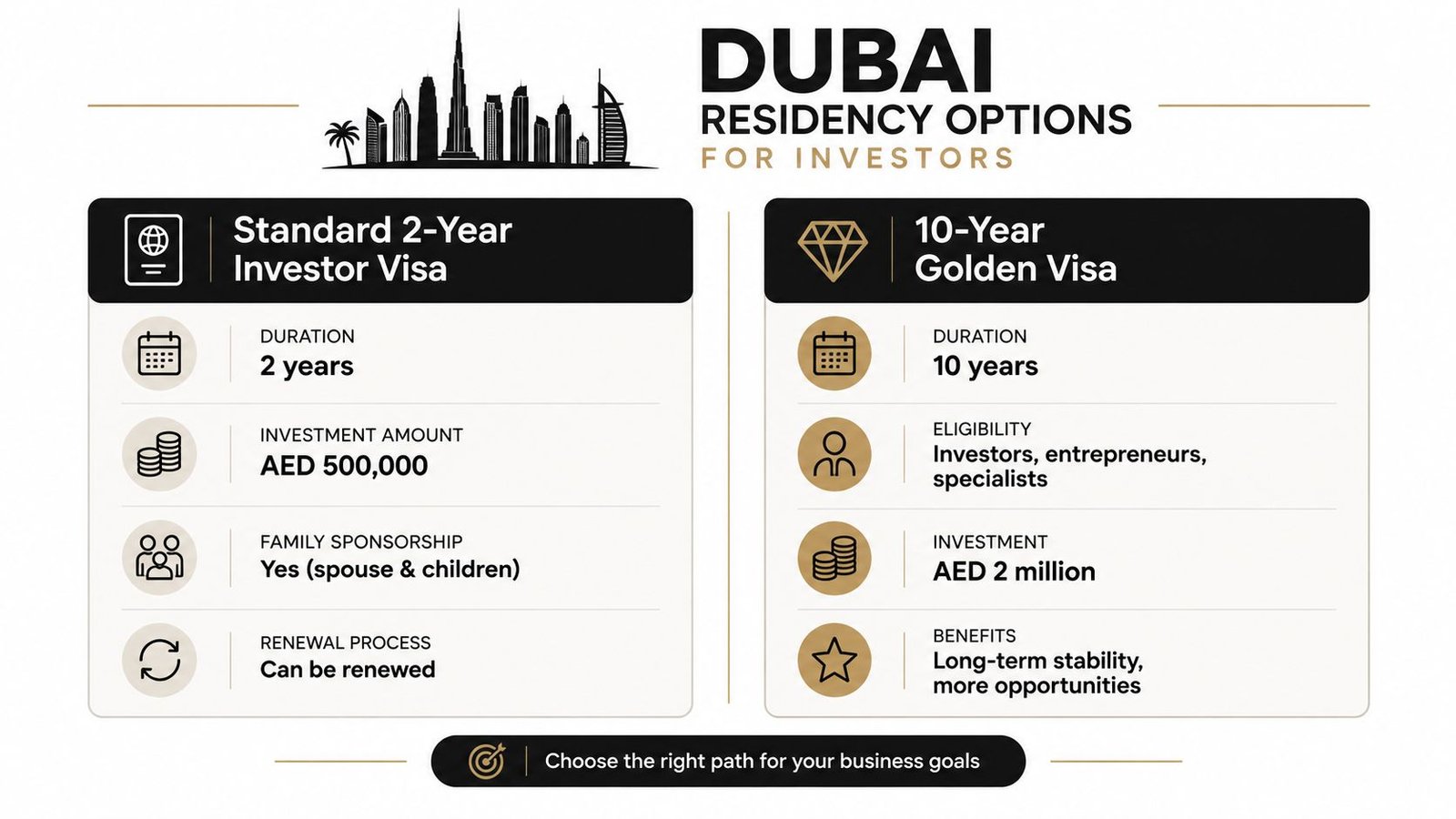 DUBAI
RESIDENCY OPTIONS
FOR INVESTORS

Standard 2-Year Investor Visa

DURATION
2 years

INVESTMENT AMOUNT
AED 500,000

FAMILY SPONSORSHIP
Yes (spouse & children)

RENEWAL PROCESS
Can be renewed

10-Year Golden Visa

DURATION
10 years

ELIGIBILITY
Investors, entrepreneurs, specialists

INVESTMENT
AED 2 million

BENEFITS
Long-term stability, more opportunities

Choose the right path for your business goals